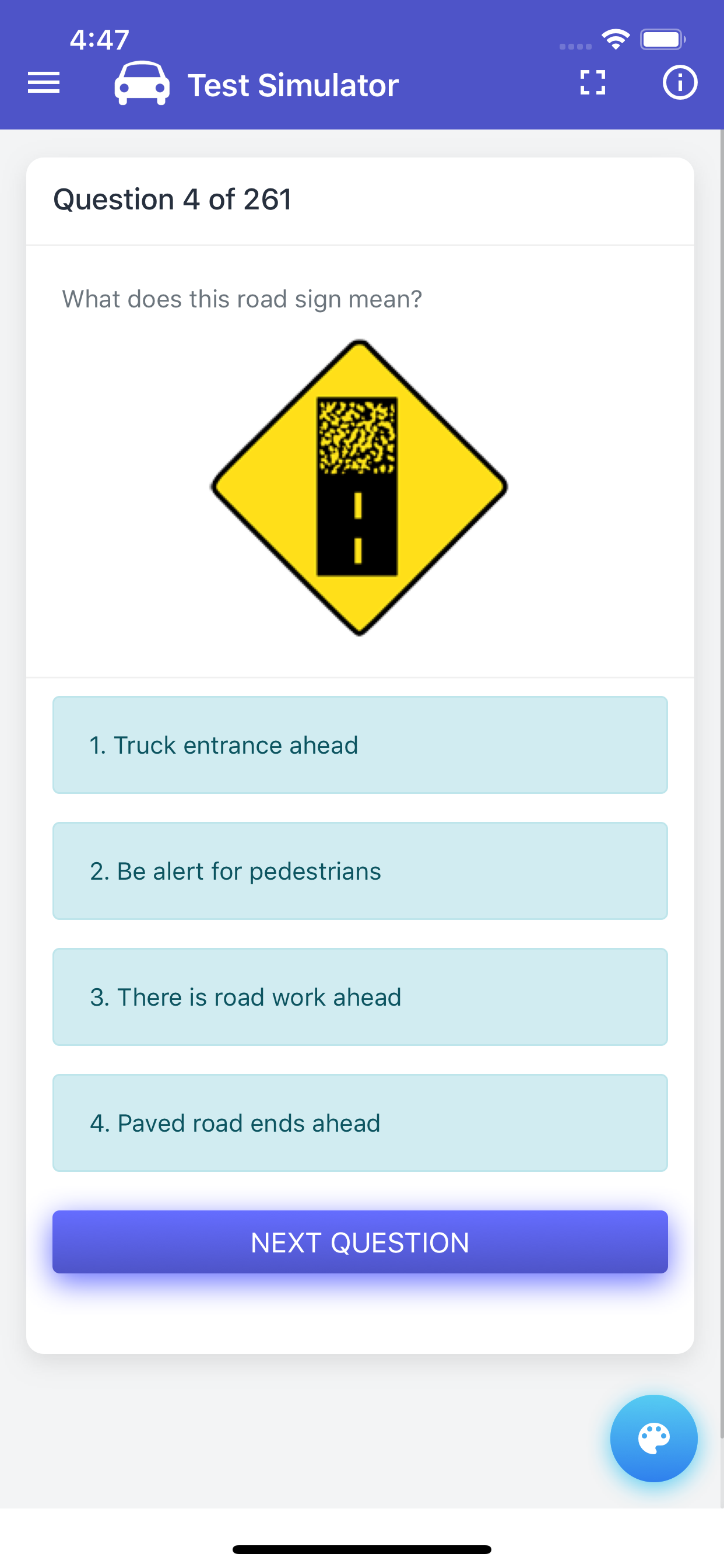 4:47

Test Simulator

Question 4 of 261

What does this road sign mean?

1. Truck entrance ahead

2. Be alert for pedestrians

3. There is road work ahead

4. Paved road ends ahead

NEXT QUESTION